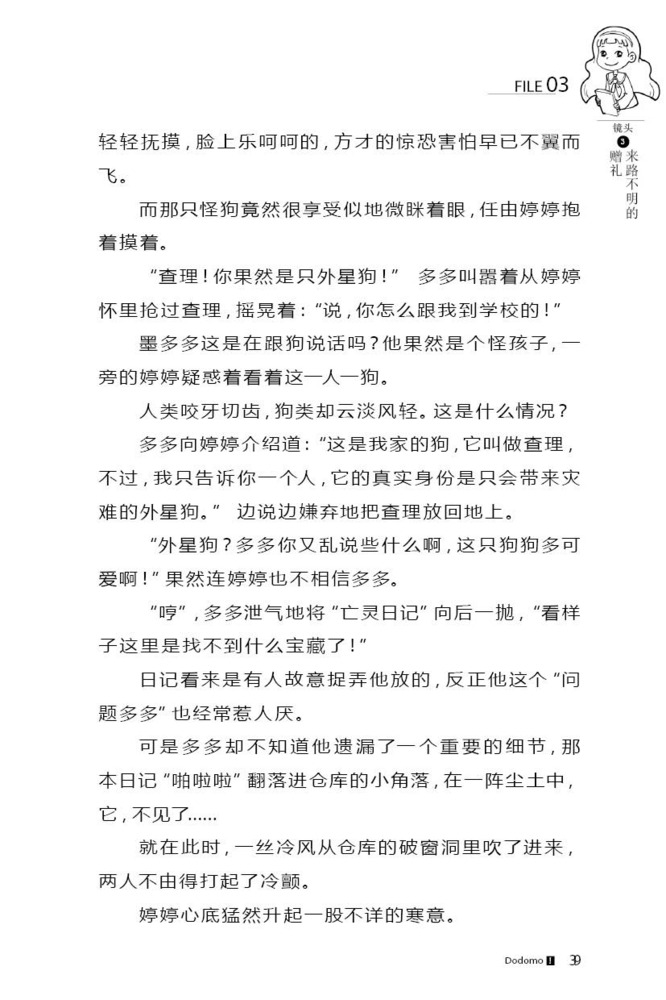 FILE 03

镜头 3 来路不明的赠礼

轻轻抚摸，脸上乐呵呵的，方才的惊恐害怕早已不翼而飞。

而那只怪狗竟然很享受似地微眯着眼，任由婷婷抱着摸着。

“查理！你果然是只外星狗！” 多多叫嚣着从婷婷怀里抢过查理，摇晃着：“说，你怎么跟我到学校的！”

墨多多这是在跟狗说话吗？他果然是个怪孩子，一旁的婷婷疑惑着看着这一人一狗。

人类咬牙切齿，狗类却云淡风轻。这是什么情况？

多多向婷婷介绍道：“这是我家的狗，它叫做查理，不过，我只告诉你一个人，它的真实身份是只会带来灾难的外星狗。” 边说边嫌弃地把查理放回地上。

“外星狗？多多你又乱说些什么啊，这只狗狗多可爱啊！”果然连婷婷也不相信多多。

“哼”，多多泄气地将“亡灵日记”向后一抛，“看样子这里是找不到什么宝藏了！”

日记看来是有人故意捉弄他放的，反正他这个“问题多多”也经常惹人厌。

可是多多却不知道他遗漏了一个重要的细节，那本日记“啪啦啦”翻落进仓库的小角落，在一阵尘土中，它，不见了……

就在此时，一丝冷风从仓库的破窗洞里吹了进来，两人不由得打起了冷颤。

婷婷心底猛然升起一股不详的寒意。

Dodomo 1 39